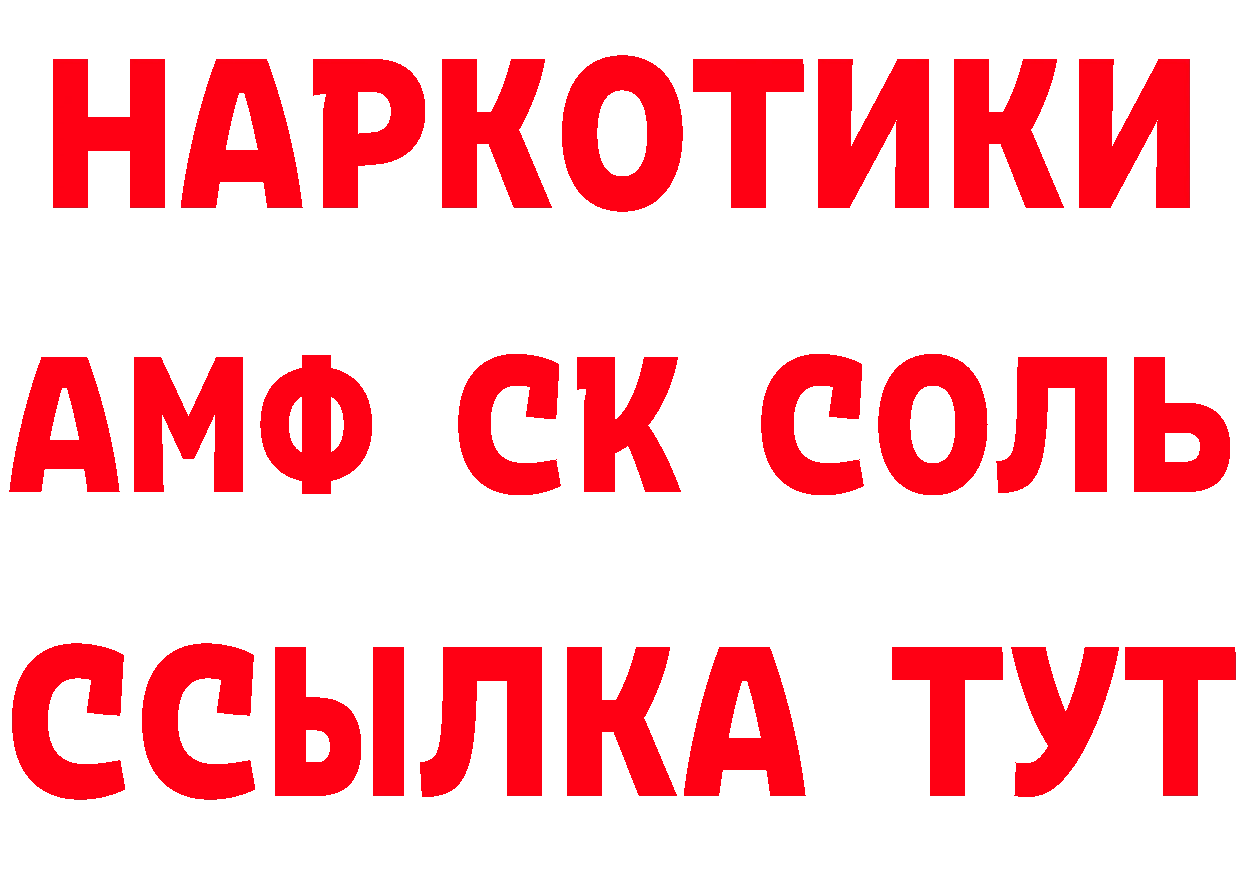 НАРКОТИКИ
АМФ СК СОЛЬ
ССЫЛКА ТУТ